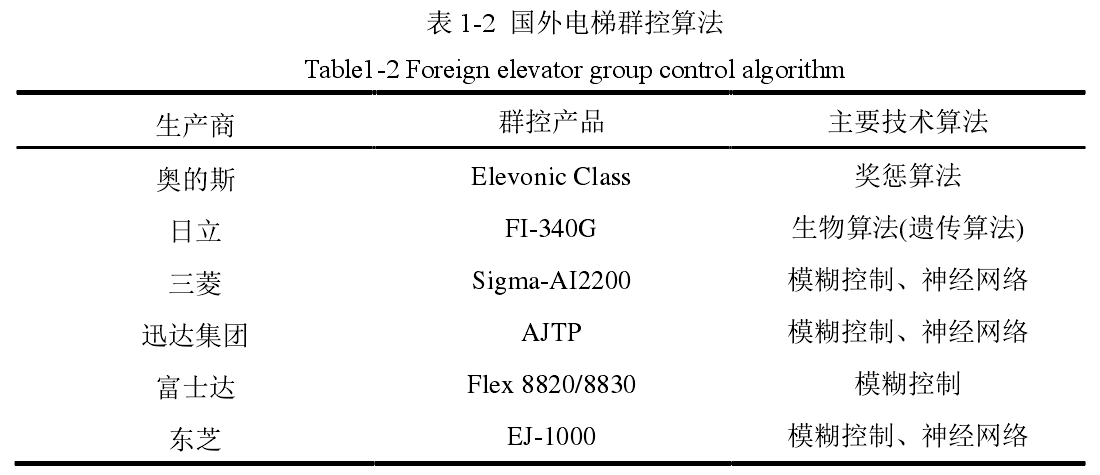 表1-2 国外电梯群控算法

Table1-2 Foreign elevator group control algorithm

| 生产商 | 群控产品 | 主要技术算法 |
|---|---|---|
| 奥的斯 | Elevonic Class | 奖惩算法 |
| 日立 | FI-340G | 生物算法(遗传算法) |
| 三菱 | Sigma-AI2200 | 模糊控制、神经网络 |
| 迅达集团 | AJTP | 模糊控制、神经网络 |
| 富士达 | Flex 8820/8830 | 模糊控制 |
| 东芝 | EJ-1000 | 模糊控制、神经网络 |